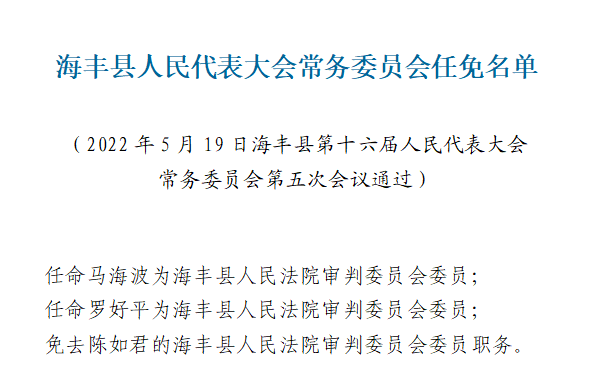 海丰县人民代表大会常务委员会任免名单

（2022 年 5 月 19 日海丰县第十六届人民代表大会常务委员会第五次会议通过）

任命马海波为海丰县人民法院审判委员会委员；
任命罗好平为海丰县人民法院审判委员会委员；
免去陈如君的海丰县人民法院审判委员会委员职务。